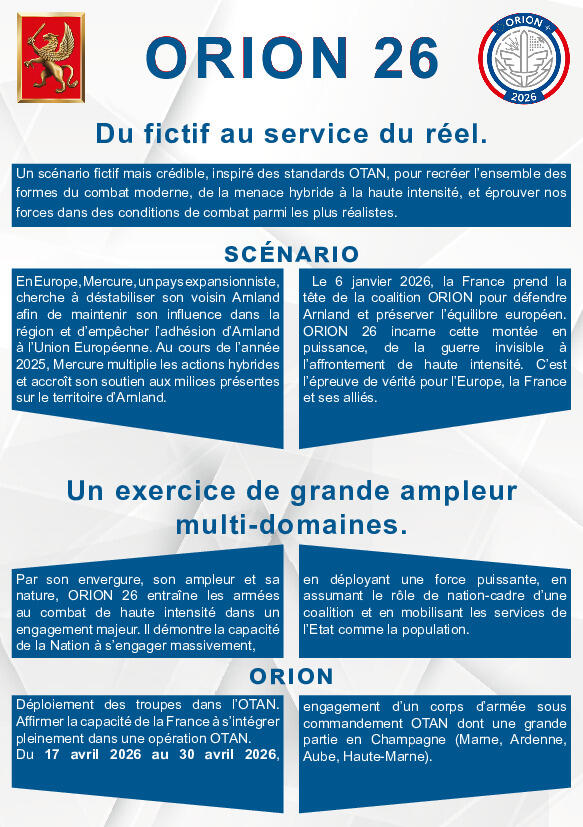 ORION 26

ORION 2026

Du fictif au service du réel.

Un scénario fictif mais crédible, inspiré des standards OTAN, pour recréer l'ensemble des formes du combat moderne, de la menace hybride à la haute intensité, et éprouver nos forces dans des conditions de combat parmi les plus réalistes.

SCÉNARIO

En Europe, Mercure, un pays expansionniste, cherche à déstabiliser son voisin Arnland afin de maintenir son influence dans la région et d'empêcher l'adhésion d'Arnland à l'Union Européenne. Au cours de l'année 2025, Mercure multiplie les actions hybrides et accroît son soutien aux milices présentes sur le territoire d'Arnland.

Le 6 janvier 2026, la France prend la tête de la coalition ORION pour défendre Arnland et préserver l'équilibre européen. ORION 26 incarne cette montée en puissance, de la guerre invisible à l'affrontement de haute intensité. C'est l'épreuve de vérité pour l'Europe, la France et ses alliés.

Un exercice de grande ampleur multi-domaines.

Par son envergure, son ampleur et sa nature, ORION 26 entraîne les armées au combat de haute intensité dans un engagement majeur. Il démontre la capacité de la Nation à s'engager massivement,

en déployant une force puissante, en assumant le rôle de nation-cadre d'une coalition et en mobilisant les services de l'Etat comme la population.

ORION

Déploiement des troupes dans l'OTAN. Affirmer la capacité de la France à s'intégrer pleinement dans une opération OTAN.
Du 17 avril 2026 au 30 avril 2026,

engagement d'un corps d'armée sous commandement OTAN dont une grande partie en Champagne (Marne, Ardenne, Aube, Haute-Marne).